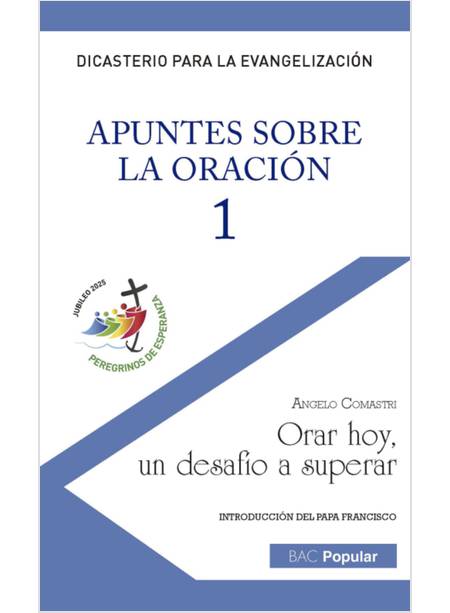 DICASTERIO PARA LA EVANGELIZACIÓN

APUNTES SOBRE LA ORACIÓN
1

JUBILEO 2025
PEREGRINOS DE ESPERANZA

ANGELO COMASTRI

Orar hoy, un desafío a superar

INTRODUCCIÓN DEL PAPA FRANCISCO

BAC Popular